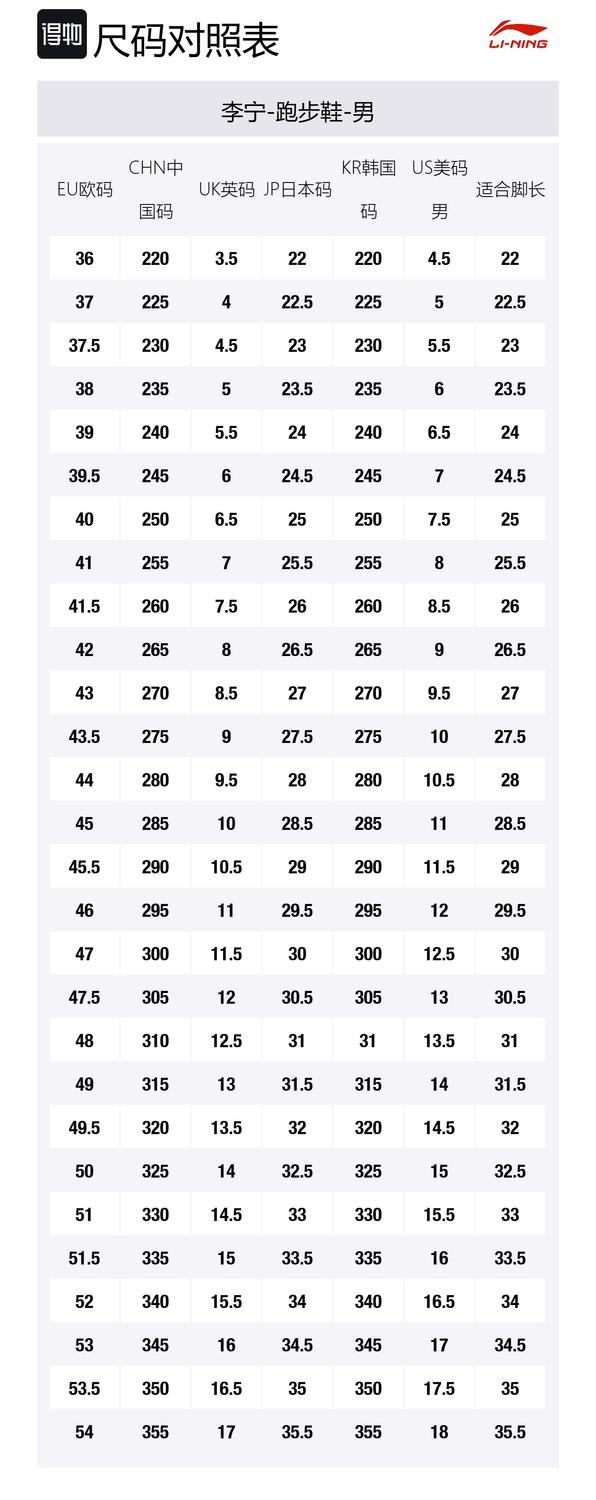 得物 尺码对照表

LI-NING

李宁-跑步鞋-男

| EU欧码 | CHN中国码 | UK英码 | JP日本码 | KR韩国码 | US美码男 | 适合脚长 |
|---|---|---|---|---|---|---|
| 36 | 220 | 3.5 | 22 | 220 | 4.5 | 22 |
| 37 | 225 | 4 | 22.5 | 225 | 5 | 22.5 |
| 37.5 | 230 | 4.5 | 23 | 230 | 5.5 | 23 |
| 38 | 235 | 5 | 23.5 | 235 | 6 | 23.5 |
| 39 | 240 | 5.5 | 24 | 240 | 6.5 | 24 |
| 39.5 | 245 | 6 | 24.5 | 245 | 7 | 24.5 |
| 40 | 250 | 6.5 | 25 | 250 | 7.5 | 25 |
| 41 | 255 | 7 | 25.5 | 255 | 8 | 25.5 |
| 41.5 | 260 | 7.5 | 26 | 260 | 8.5 | 26 |
| 42 | 265 | 8 | 26.5 | 265 | 9 | 26.5 |
| 43 | 270 | 8.5 | 27 | 270 | 9.5 | 27 |
| 43.5 | 275 | 9 | 27.5 | 275 | 10 | 27.5 |
| 44 | 280 | 9.5 | 28 | 280 | 10.5 | 28 |
| 45 | 285 | 10 | 28.5 | 285 | 11 | 28.5 |
| 45.5 | 290 | 10.5 | 29 | 290 | 11.5 | 29 |
| 46 | 295 | 11 | 29.5 | 295 | 12 | 29.5 |
| 47 | 300 | 11.5 | 30 | 300 | 12.5 | 30 |
| 47.5 | 305 | 12 | 30.5 | 305 | 13 | 30.5 |
| 48 | 310 | 12.5 | 31 | 31 | 13.5 | 31 |
| 49 | 315 | 13 | 31.5 | 315 | 14 | 31.5 |
| 49.5 | 320 | 13.5 | 32 | 320 | 14.5 | 32 |
| 50 | 325 | 14 | 32.5 | 325 | 15 | 32.5 |
| 51 | 330 | 14.5 | 33 | 330 | 15.5 | 33 |
| 51.5 | 335 | 15 | 33.5 | 335 | 16 | 33.5 |
| 52 | 340 | 15.5 | 34 | 340 | 16.5 | 34 |
| 53 | 345 | 16 | 34.5 | 345 | 17 | 34.5 |
| 53.5 | 350 | 16.5 | 35 | 350 | 17.5 | 35 |
| 54 | 355 | 17 | 35.5 | 355 | 18 | 35.5 |